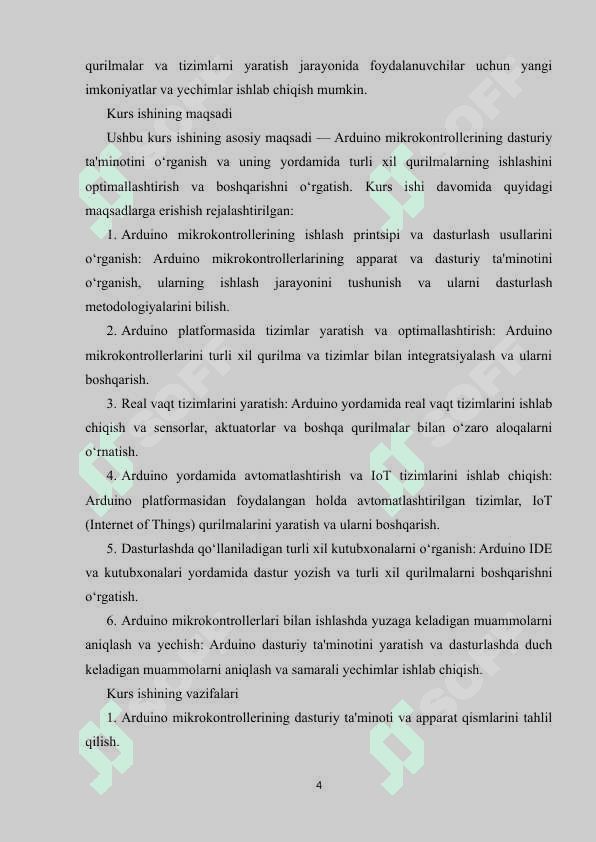 qurilmalar va tizimlarni yaratish jarayonida foydalanuvchilar uchun yangi imkoniyatlar va yechimlar ishlab chiqish mumkin.

Kurs ishining maqsadi

Ushbu kurs ishining asosiy maqsadi — Arduino mikrokontrollerining dasturiy ta'minotini o‘rganish va uning yordamida turli xil qurilmalarning ishlashini optimallashtirish va boshqarishni o‘rgatish. Kurs ishi davomida quyidagi maqsadlarga erishish rejalashtirilgan:

1. Arduino mikrokontrollerining ishlash printsipi va dasturlash usullarini o‘rganish: Arduino mikrokontrollerlarining apparat va dasturiy ta'minotini o‘rganish, ularning ishlash jarayonini tushunish va ularni dasturlash metodologiyalarini bilish.

2. Arduino platformasida tizimlar yaratish va optimallashtirish: Arduino mikrokontrollerlarini turli xil qurilma va tizimlar bilan integratsiyalash va ularni boshqarish.

3. Real vaqt tizimlarini yaratish: Arduino yordamida real vaqt tizimlarini ishlab chiqish va sensorlar, aktuatorlar va boshqa qurilmalar bilan o‘zaro aloqalarni o‘rnatish.

4. Arduino yordamida avtomatlashtirish va IoT tizimlarini ishlab chiqish: Arduino platformasidan foydalangan holda avtomatlashtirilgan tizimlar, IoT (Internet of Things) qurilmalarini yaratish va ularni boshqarish.

5. Dasturlashda qo‘llaniladigan turli xil kutubxonalarni o‘rganish: Arduino IDE va kutubxonalari yordamida dastur yozish va turli xil qurilmalarni boshqarishni o‘rgatish.

6. Arduino mikrokontrollerlari bilan ishlashda yuzaga keladigan muammolarni aniqlash va yechish: Arduino dasturiy ta'minotini yaratish va dasturlashda duch keladigan muammolarni aniqlash va samarali yechimlar ishlab chiqish.

Kurs ishining vazifalari

1. Arduino mikrokontrollerining dasturiy ta'minoti va apparat qismlarini tahlil qilish.

4